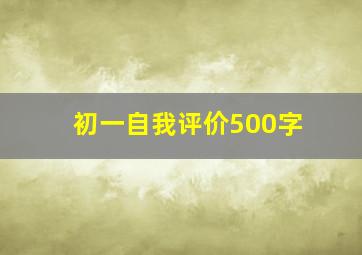 初一自我评价500字